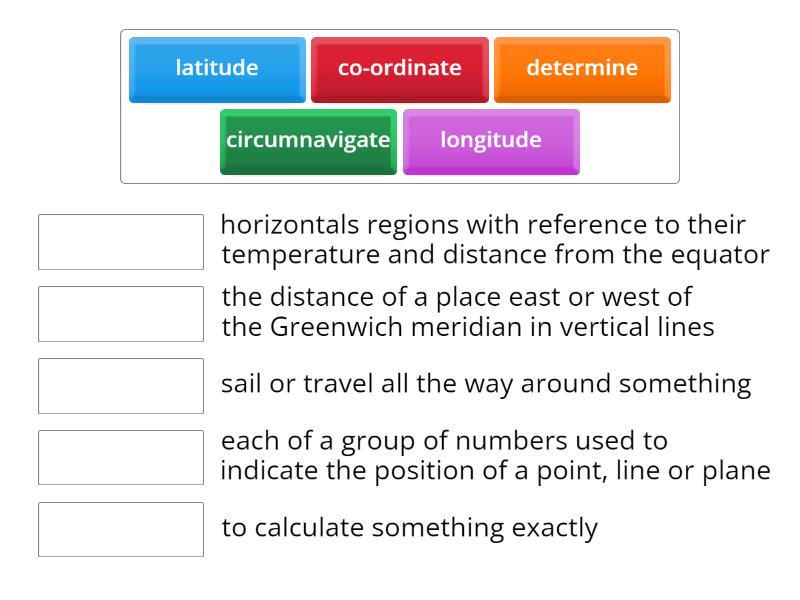 latitude
co-ordinate
determine
circumnavigate
longitude

horizontals regions with reference to their temperature and distance from the equator

the distance of a place east or west of the Greenwich meridian in vertical lines

sail or travel all the way around something

each of a group of numbers used to indicate the position of a point, line or plane

to calculate something exactly